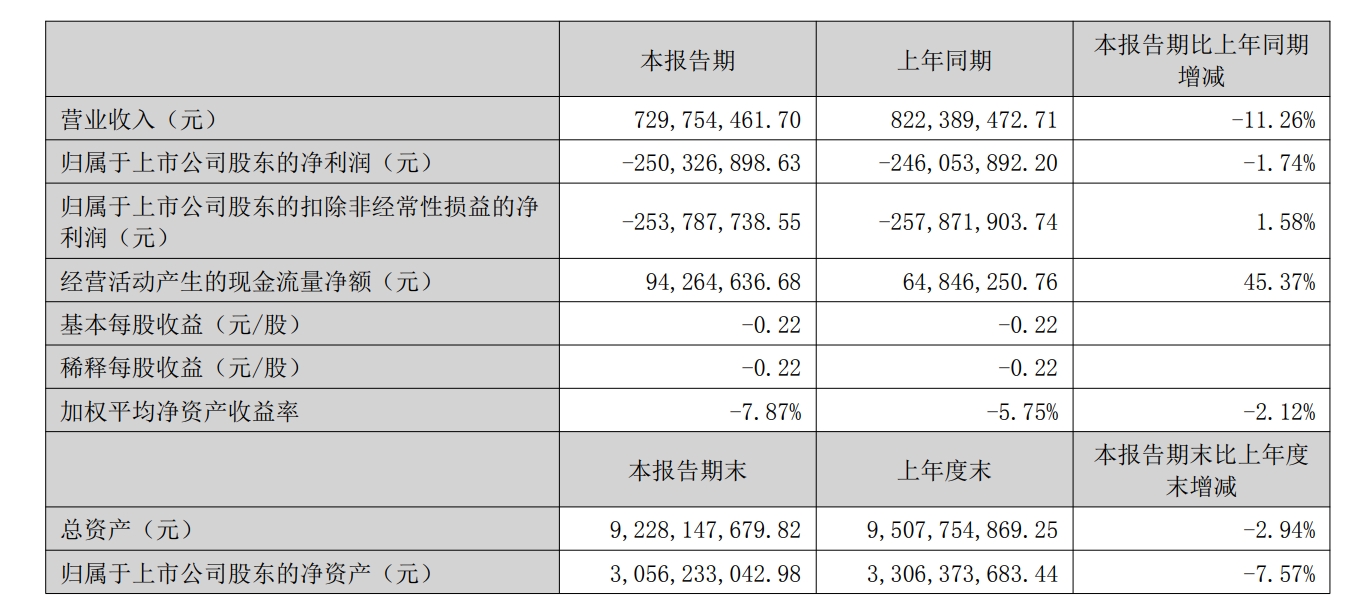 |  | 本报告期 | 上年同期 | 本报告期比上年同期增减 |
|---|---|---|---|
| 营业收入（元） | 729,754,461.70 | 822,389,472.71 | -11.26% |
| 归属于上市公司股东的净利润（元） | -250,326,898.63 | -246,053,892.20 | -1.74% |
| 归属于上市公司股东的扣除非经常性损益的净利润（元） | -253,787,738.55 | -257,871,903.74 | 1.58% |
| 经营活动产生的现金流量净额（元） | 94,264,636.68 | 64,846,250.76 | 45.37% |
| 基本每股收益（元/股） | -0.22 | -0.22 |  |
| 稀释每股收益（元/股） | -0.22 | -0.22 |  |
| 加权平均净资产收益率 | -7.87% | -5.75% | -2.12% |
|  | 本报告期末 | 上年度末 | 本报告期末比上年度末增减 |
| 总资产（元） | 9,228,147,679.82 | 9,507,754,869.25 | -2.94% |
| 归属于上市公司股东的净资产（元） | 3,056,233,042.98 | 3,306,373,683.44 | -7.57% |